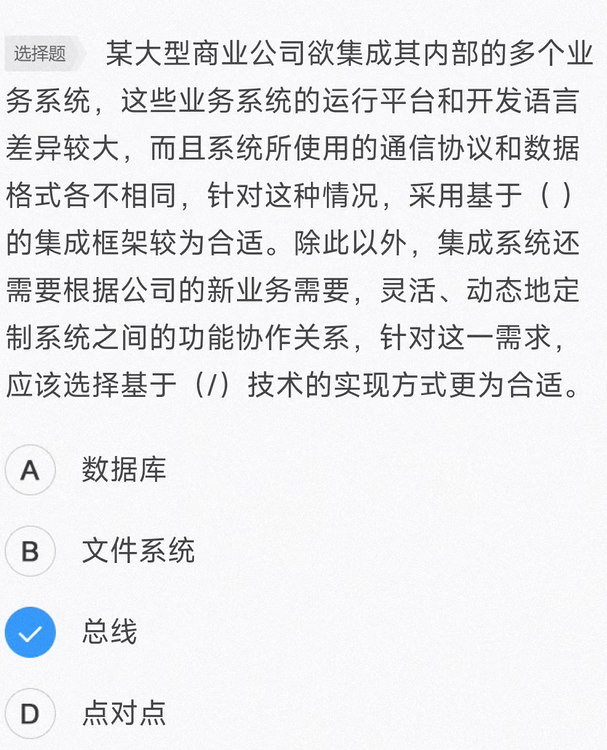 选择题 某大型商业公司欲集成其内部的多个业务系统，这些业务系统的运行平台和开发语言差异较大，而且系统所使用的通信协议和数据格式各不相同，针对这种情况，采用基于（ ）的集成框架较为合适。除此以外，集成系统还需要根据公司的新业务需要，灵活、动态地定制系统之间的功能协作关系，针对这一需求，应该选择基于（/）技术的实现方式更为合适。

A 数据库

B 文件系统

总线

D 点对点